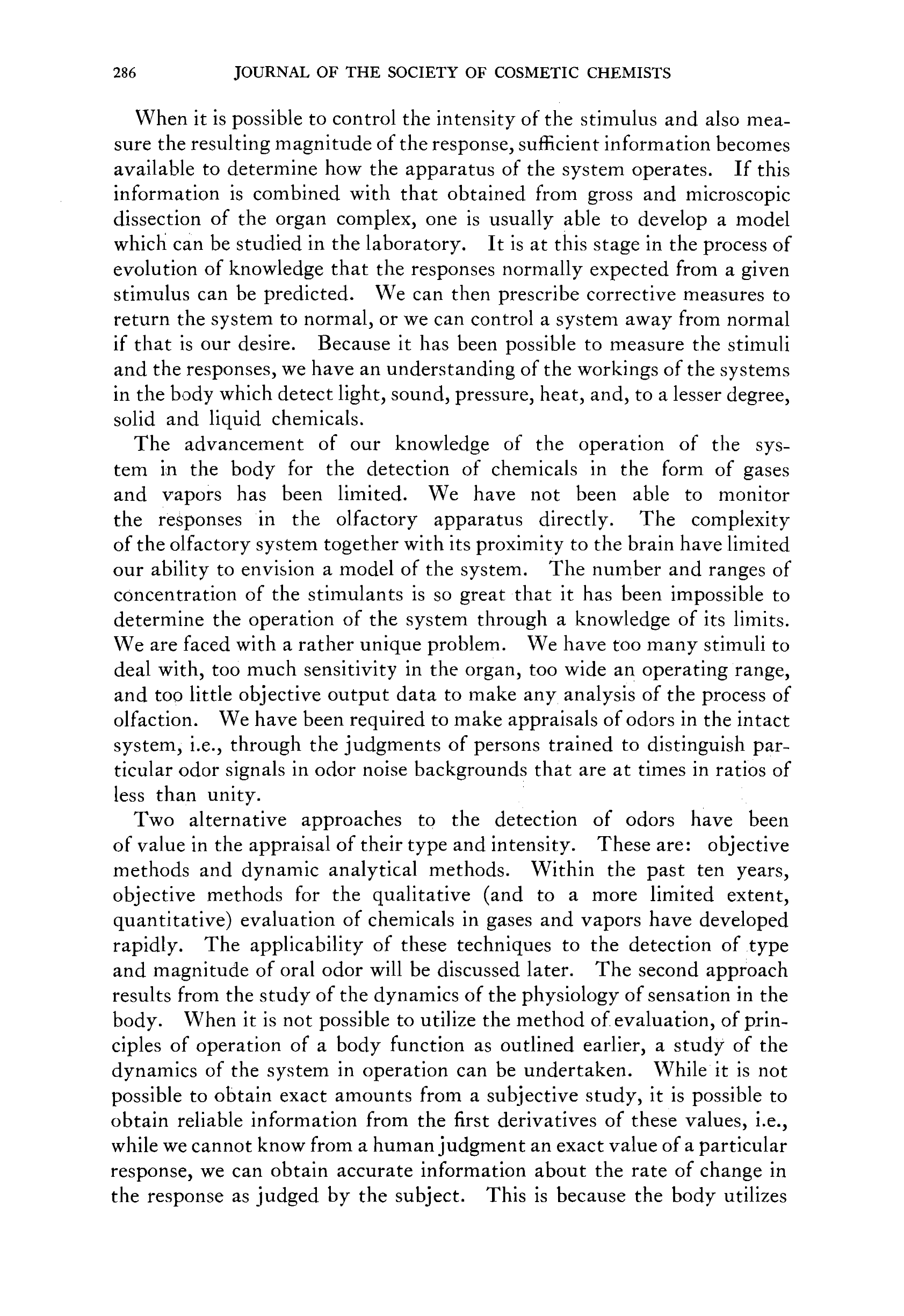 286 JOURNAL OF THE SOCIETY OF COSMETIC CHEMISTS

When it is possible to control the intensity of the stimulus and also measure the resulting magnitude of the response, sufficient information becomes available to determine how the apparatus of the system operates. If this information is combined with that obtained from gross and microscopic dissection of the organ complex, one is usually able to develop a model which can be studied in the laboratory. It is at this stage in the process of evolution of knowledge that the responses normally expected from a given stimulus can be predicted. We can then prescribe corrective measures to return the system to normal, or we can control a system away from normal if that is our desire. Because it has been possible to measure the stimuli and the responses, we have an understanding of the workings of the systems in the body which detect light, sound, pressure, heat, and, to a lesser degree, solid and liquid chemicals.

The advancement of our knowledge of the operation of the system in the body for the detection of chemicals in the form of gases and vapors has been limited. We have not been able to monitor the responses in the olfactory apparatus directly. The complexity of the olfactory system together with its proximity to the brain have limited our ability to envision a model of the system. The number and ranges of concentration of the stimulants is so great that it has been impossible to determine the operation of the system through a knowledge of its limits. We are faced with a rather unique problem. We have too many stimuli to deal with, too much sensitivity in the organ, too wide an operating range, and too little objective output data to make any analysis of the process of olfaction. We have been required to make appraisals of odors in the intact system, i.e., through the judgments of persons trained to distinguish particular odor signals in odor noise backgrounds that are at times in ratios of less than unity.

Two alternative approaches to the detection of odors have been of value in the appraisal of their type and intensity. These are: objective methods and dynamic analytical methods. Within the past ten years, objective methods for the qualitative (and to a more limited extent, quantitative) evaluation of chemicals in gases and vapors have developed rapidly. The applicability of these techniques to the detection of type and magnitude of oral odor will be discussed later. The second approach results from the study of the dynamics of the physiology of sensation in the body. When it is not possible to utilize the method of evaluation, of principles of operation of a body function as outlined earlier, a study of the dynamics of the system in operation can be undertaken. While it is not possible to obtain exact amounts from a subjective study, it is possible to obtain reliable information from the first derivatives of these values, i.e., while we cannot know from a human judgment an exact value of a particular response, we can obtain accurate information about the rate of change in the response as judged by the subject. This is because the body utilizes